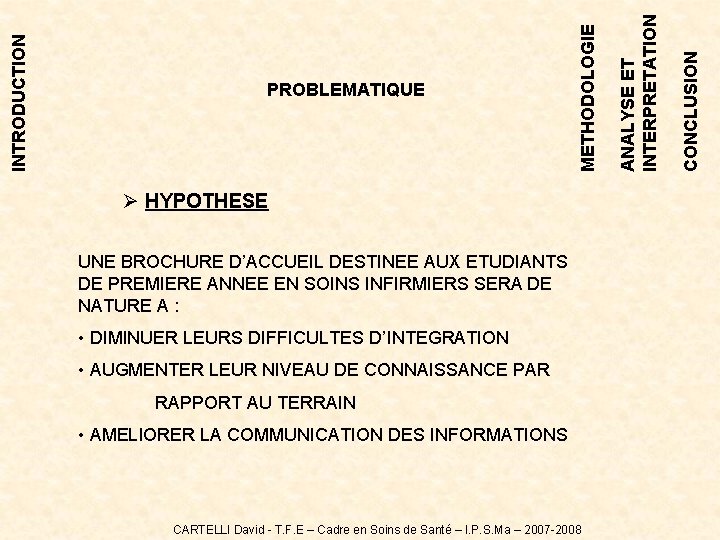 INTRODUCTION

PROBLEMATIQUE

METHODOLOGIE

ANALYSE ET INTERPRETATION

CONCLUSION

➢ HYPOTHESE

UNE BROCHURE D'ACCUEIL DESTINEE AUX ETUDIANTS DE PREMIERE ANNEE EN SOINS INFIRMIERS SERA DE NATURE A :

• DIMINUER LEURS DIFFICULTES D'INTEGRATION

• AUGMENTER LEUR NIVEAU DE CONNAISSANCE PAR RAPPORT AU TERRAIN

• AMELIORER LA COMMUNICATION DES INFORMATIONS

CARTELLI David - T.F.E – Cadre en Soins de Santé – I.P.S.Ma – 2007-2008